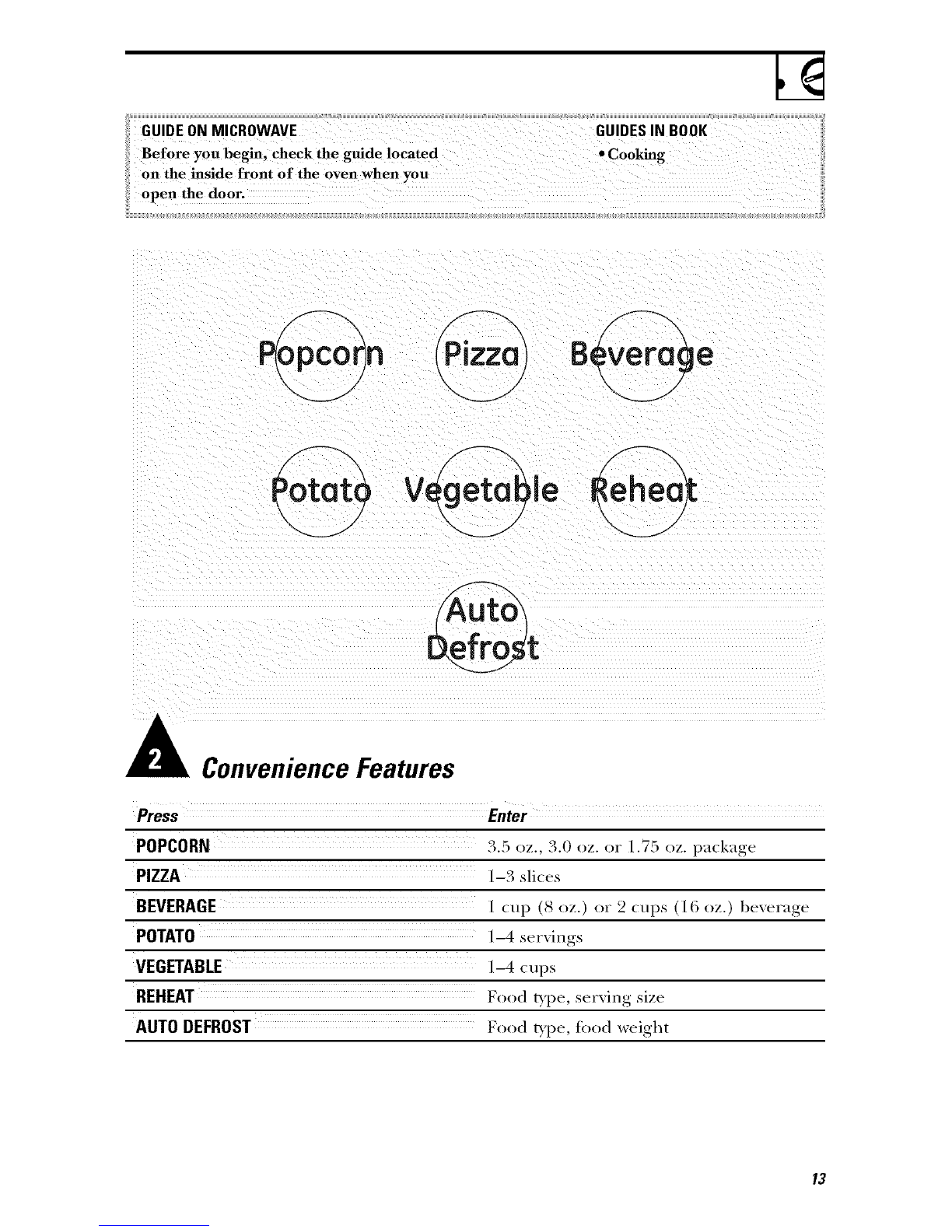 GUIDE ON MICROWAVE
Before you begin, check the guide located on the inside front of the oven when you open the door.

GUIDES IN BOOK
• Cooking

Popcorn Pizza Beverage

Potato Vegetable Reheat

Auto Defrost

2 Convenience Features

| Press | Enter |
|---|---|
| POPCORN | 3.5 oz., 3.0 oz. or 1.75 oz. package |
| PIZZA | 1–3 slices |
| BEVERAGE | 1 cup (8 oz.) or 2 cups (16 oz.) beverage |
| POTATO | 1–4 servings |
| VEGETABLE | 1–4 cups |
| REHEAT | Food type, serving size |
| AUTO DEFROST | Food type, food weight |

13